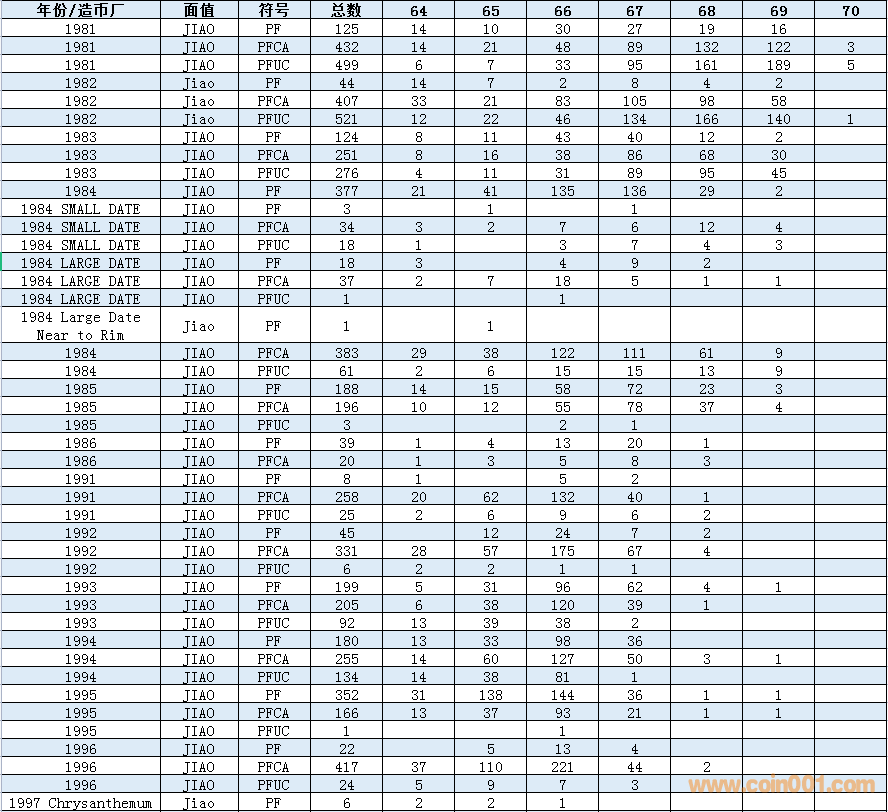 | 年份/造币厂 | 面值 | 符号 | 总数 | 64 | 65 | 66 | 67 | 68 | 69 | 70 |
|---|---|---|---|---|---|---|---|---|---|---|
| 1981 | JIAO | PF | 125 | 14 | 10 | 30 | 27 | 19 | 16 | |
| 1981 | JIAO | PFCA | 432 | 14 | 21 | 48 | 89 | 132 | 122 | 3 |
| 1981 | JIAO | PFUC | 499 | 6 | 7 | 33 | 95 | 161 | 189 | 5 |
| 1982 | Jiao | PF | 44 | 14 | 7 | 2 | 8 | 4 | 2 | |
| 1982 | Jiao | PFCA | 407 | 33 | 21 | 83 | 105 | 98 | 58 | |
| 1982 | Jiao | PFUC | 521 | 12 | 22 | 46 | 134 | 166 | 140 | 1 |
| 1983 | JIAO | PF | 124 | 8 | 11 | 43 | 40 | 12 | 2 | |
| 1983 | JIAO | PFCA | 251 | 8 | 16 | 38 | 86 | 68 | 30 | |
| 1983 | JIAO | PFUC | 276 | 4 | 11 | 31 | 89 | 95 | 45 | |
| 1984 | JIAO | PF | 377 | 21 | 41 | 135 | 136 | 29 | 2 | |
| 1984 SMALL DATE | JIAO | PF | 3 | | 1 | | 1 | | | |
| 1984 SMALL DATE | JIAO | PFCA | 34 | 3 | 2 | 7 | 6 | 12 | 4 | |
| 1984 SMALL DATE | JIAO | PFUC | 18 | 1 | | 3 | 7 | 4 | 3 | |
| 1984 LARGE DATE | JIAO | PF | 18 | 3 | | 4 | 9 | 2 | | |
| 1984 LARGE DATE | JIAO | PFCA | 37 | 2 | 7 | 18 | 5 | 1 | 1 | |
| 1984 LARGE DATE | JIAO | PFUC | 1 | | | 1 | | | | |
| 1984 Large Date Near to Rim | Jiao | PF | 1 | | 1 | | | | | |
| 1984 | JIAO | PFCA | 383 | 29 | 38 | 122 | 111 | 61 | 9 | |
| 1984 | JIAO | PFUC | 61 | 2 | 6 | 15 | 15 | 13 | 9 | |
| 1985 | JIAO | PF | 188 | 14 | 15 | 58 | 72 | 23 | 3 | |
| 1985 | JIAO | PFCA | 196 | 10 | 12 | 55 | 78 | 37 | 4 | |
| 1985 | JIAO | PFUC | 3 | | | 2 | 1 | | | |
| 1986 | JIAO | PF | 39 | 1 | 4 | 13 | 20 | 1 | | |
| 1986 | JIAO | PFCA | 20 | 1 | 3 | 5 | 8 | 3 | | |
| 1991 | JIAO | PF | 8 | 1 | | 5 | 2 | | | |
| 1991 | JIAO | PFCA | 258 | 20 | 62 | 132 | 40 | 1 | | |
| 1991 | JIAO | PFUC | 25 | 2 | 6 | 9 | 6 | 2 | | |
| 1992 | JIAO | PF | 45 | | 12 | 24 | 7 | 2 | | |
| 1992 | JIAO | PFCA | 331 | 28 | 57 | 175 | 67 | 4 | | |
| 1992 | JIAO | PFUC | 6 | 2 | 2 | 1 | 1 | | | |
| 1993 | JIAO | PF | 199 | 5 | 31 | 96 | 62 | 4 | 1 | |
| 1993 | JIAO | PFCA | 205 | 6 | 38 | 120 | 39 | 1 | | |
| 1993 | JIAO | PFUC | 92 | 13 | 39 | 38 | 2 | | | |
| 1994 | JIAO | PF | 180 | 13 | 33 | 98 | 36 | | | |
| 1994 | JIAO | PFCA | 255 | 14 | 60 | 127 | 50 | 3 | 1 | |
| 1994 | JIAO | PFUC | 134 | 14 | 38 | 81 | 1 | | | |
| 1995 | JIAO | PF | 352 | 31 | 138 | 144 | 36 | 1 | 1 | |
| 1995 | JIAO | PFCA | 166 | 13 | 37 | 93 | 21 | 1 | 1 | |
| 1995 | JIAO | PFUC | 1 | | | 1 | | | | |
| 1996 | JIAO | PF | 22 | | 5 | 13 | 4 | | | |
| 1996 | JIAO | PFCA | 417 | 37 | 110 | 221 | 44 | 2 | | |
| 1996 | JIAO | PFUC | 24 | 5 | 9 | 7 | 3 | | | |
| 1997 Chrysanthemum | Jiao | PF | 6 | 2 | 2 | 1 | | | | |

www.coin001.com